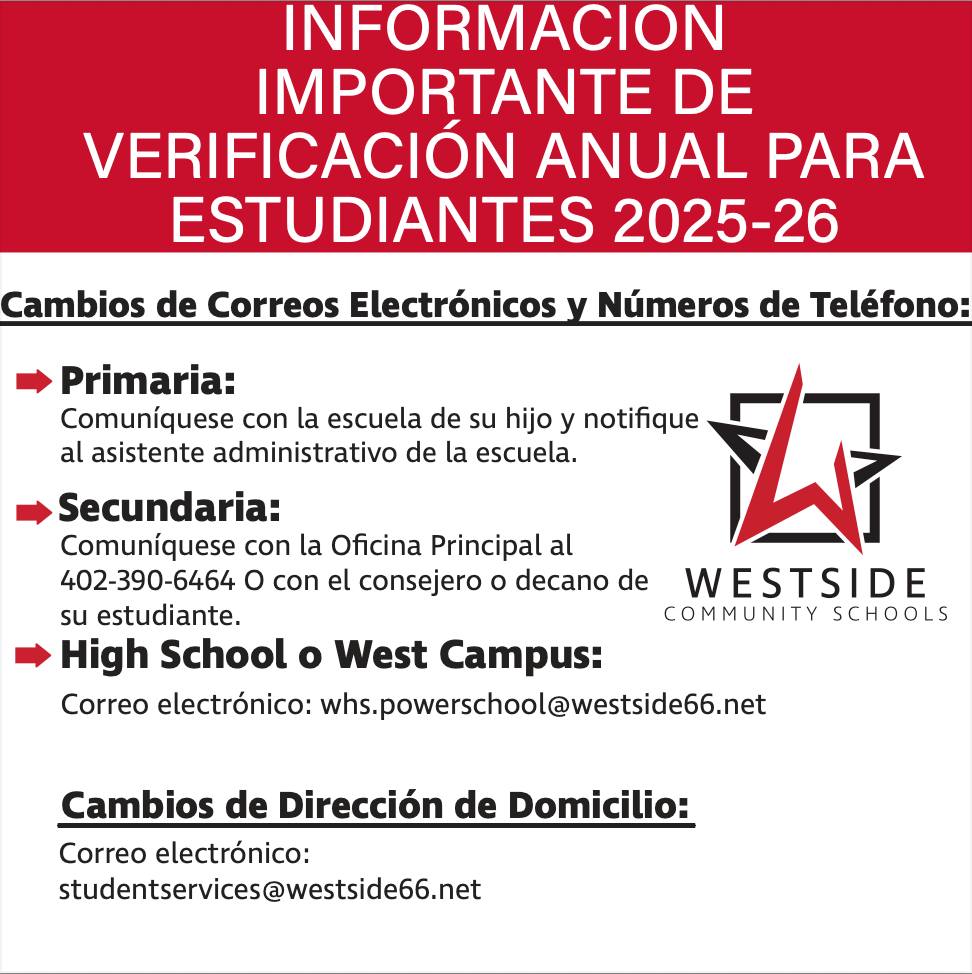 INFORMACION IMPORTANTE DE VERIFICACIÓN ANUAL PARA ESTUDIANTES 2025-26

Cambios de Correos Electrónicos y Números de Teléfono:

Primaria:
Comuníquese con la escuela de su hijo y notifique al asistente administrativo de la escuela.

Secundaria:
Comuníquese con la Oficina Principal al 402-390-6464 O con el consejero o decano de su estudiante.

High School o West Campus:
Correo electrónico: whs.powerschool@westside66.net

WESTSIDE
COMMUNITY SCHOOLS

Cambios de Dirección de Domicilio:
Correo electrónico:
studentservices@westside66.net